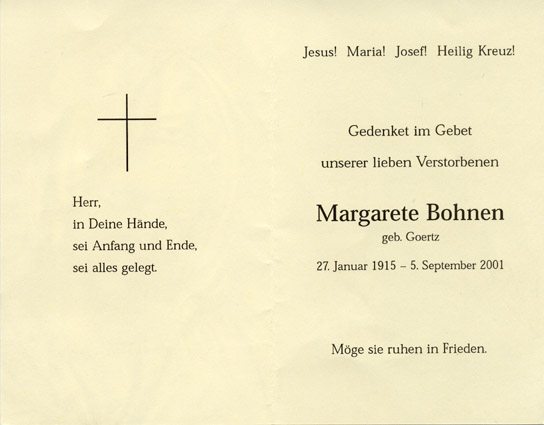 Herr,
in Deine Hände,
sei Anfang und Ende,
sei alles gelegt.

Jesus! Maria! Josef! Heilig Kreuz!

Gedenket im Gebet

unserer lieben Verstorbenen

Margarete Bohnen
geb. Goertz

27. Januar 1915 – 5. September 2001

Möge sie ruhen in Frieden.